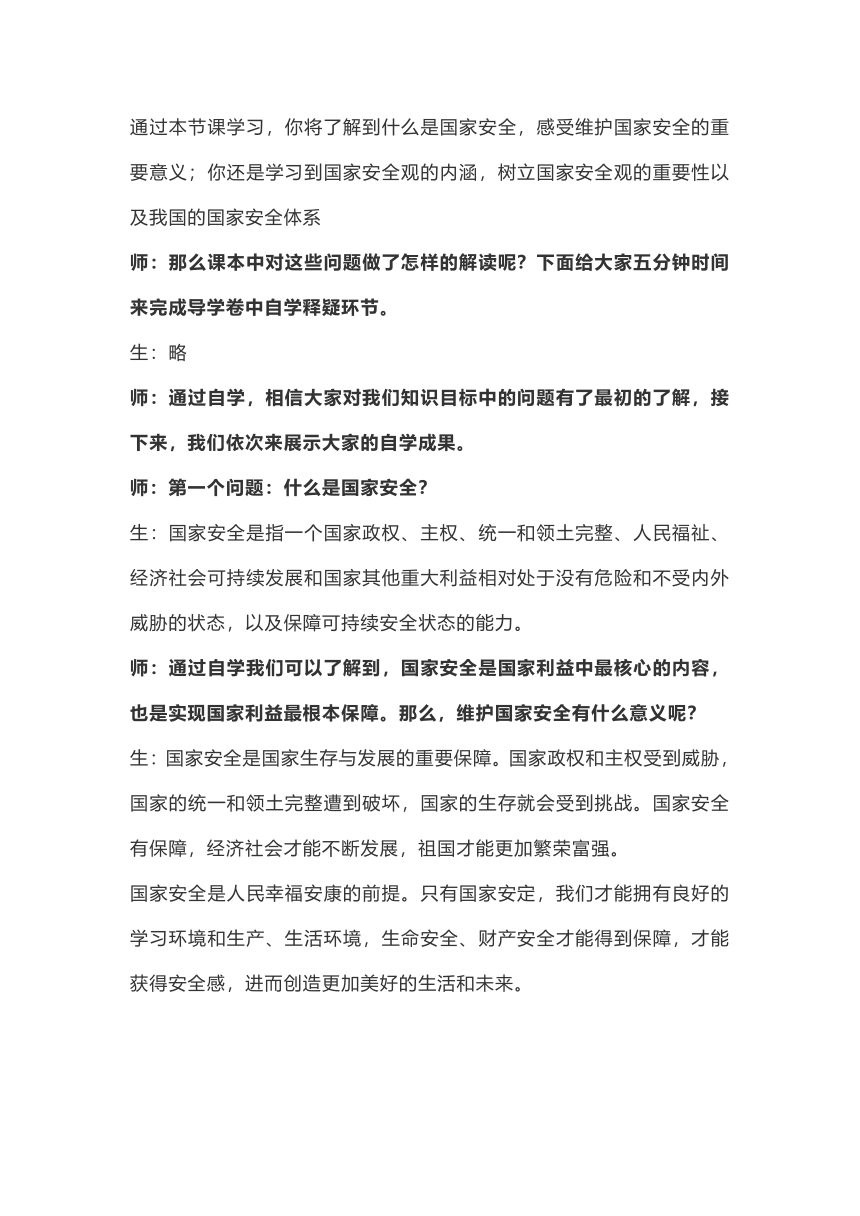 通过本节课学习，你将了解到什么是国家安全，感受维护国家安全的重要意义；你还是学习到国家安全观的内涵，树立国家安全观的重要性以及我国的国家安全体系

师：那么课本中对这些问题做了怎样的解读呢？下面给大家五分钟时间来完成导学卷中自学释疑环节。

生：略

师：通过自学，相信大家对我们知识目标中的问题有了最初的了解，接下来，我们依次来展示大家的自学成果。

师：第一个问题：什么是国家安全？

生：国家安全是指一个国家政权、主权、统一和领土完整、人民福祉、经济社会可持续发展和国家其他重大利益相对处于没有危险和不受内外威胁的状态，以及保障可持续安全状态的能力。

师：通过自学我们可以了解到，国家安全是国家利益中最核心的内容，也是实现国家利益最根本保障。那么，维护国家安全有什么意义呢？

生：国家安全是国家生存与发展的重要保障。国家政权和主权受到威胁，国家的统一和领土完整遭到破坏，国家的生存就会受到挑战。国家安全有保障，经济社会才能不断发展，祖国才能更加繁荣富强。

国家安全是人民幸福安康的前提。只有国家安定，我们才能拥有良好的学习环境和生产、生活环境，生命安全、财产安全才能得到保障，才能获得安全感，进而创造更加美好的生活和未来。